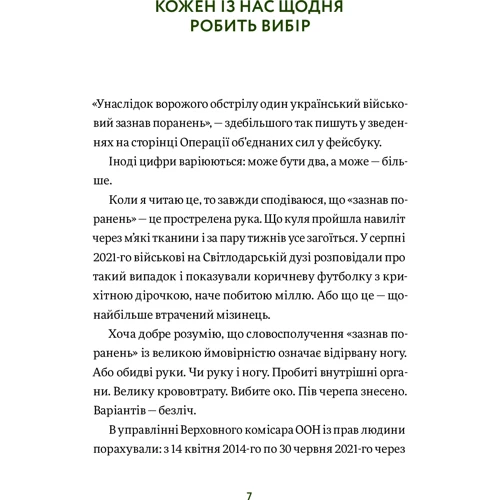 КОЖЕН ІЗ НАС ЩОДНЯ РОБИТЬ ВИБІР

«Унаслідок ворожого обстрілу один український військовий зазнав поранень», — здебільшого так пишуть у зведеннях на сторінці Операції об'єднаних сил у фейсбуку.

Іноді цифри варіюються: може бути два, а може — більше.

Коли я читаю це, то завжди сподіваюся, що «зазнав поранень» — це прострелена рука. Що куля пройшла навиліт через м'які тканини і за пару тижнів усе загоїться. У серпні 2021-го військові на Світлодарській дузі розповідали про такий випадок і показували коричневу футболку з крихітною дірочкою, наче побитою міллю. Або що це — щонайбільше втрачений мізинець.

Хоча добре розумію, що словосполучення «зазнав поранень» із великою ймовірністю означає відірвану ногу. Або обидві руки. Чи руку і ногу. Пробиті внутрішні органи. Велику крововтрату. Вибите око. Пів черепа знесено. Варіантів — безліч.

В управлінні Верховного комісара ООН із прав людини порахували: з 14 квітня 2014-го по 30 червня 2021-го через

7